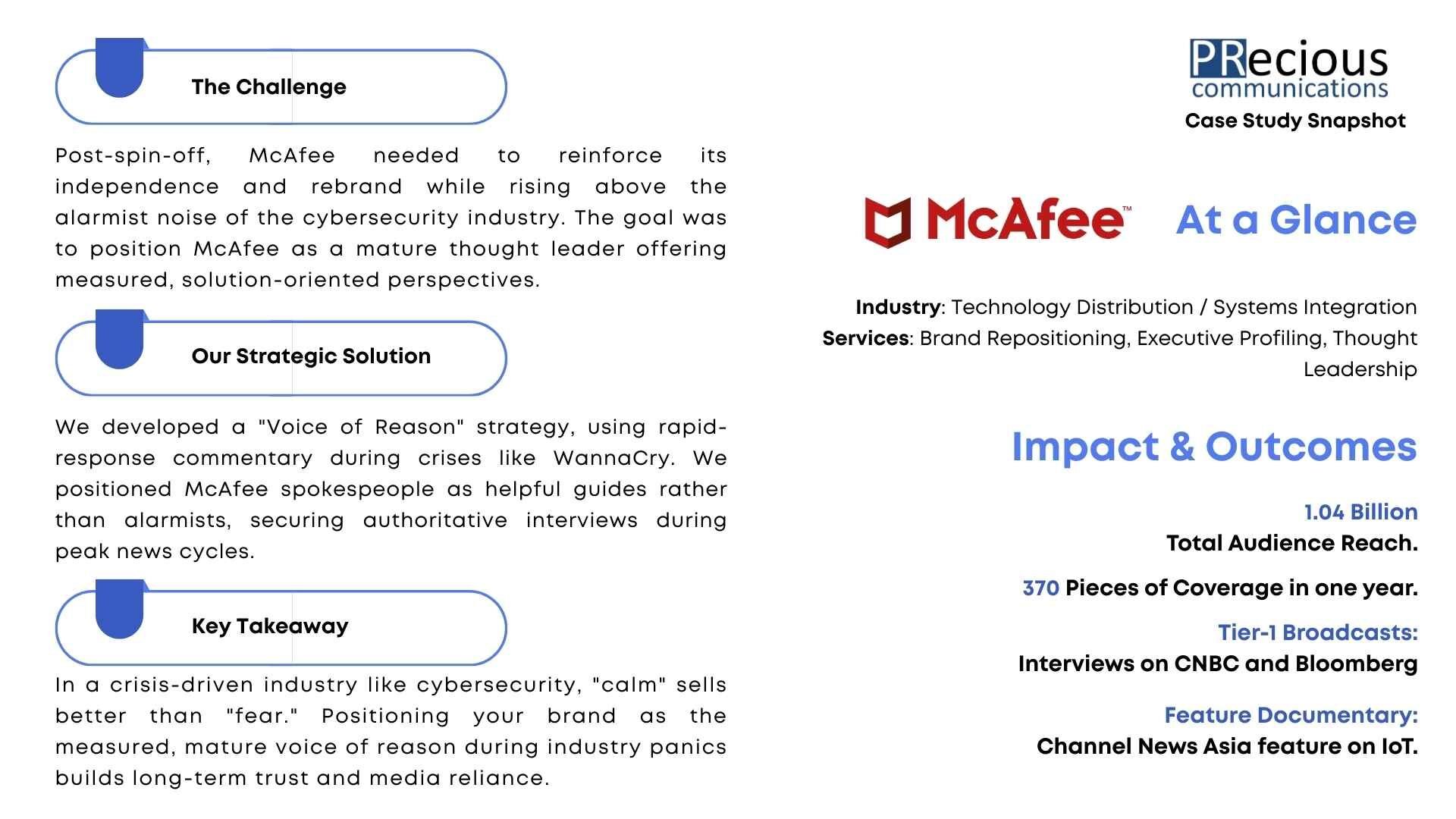 The Challenge

Post-spin-off, McAfee needed to reinforce its independence and rebrand while rising above the alarmist noise of the cybersecurity industry. The goal was to position McAfee as a mature thought leader offering measured, solution-oriented perspectives.

Our Strategic Solution

We developed a "Voice of Reason" strategy, using rapid-response commentary during crises like WannaCry. We positioned McAfee spokespeople as helpful guides rather than alarmists, securing authoritative interviews during peak news cycles.

Key Takeaway

In a crisis-driven industry like cybersecurity, "calm" sells better than "fear." Positioning your brand as the measured, mature voice of reason during industry panics builds long-term trust and media reliance.

PRecious communications
Case Study Snapshot

McAfee™ At a Glance

Industry: Technology Distribution / Systems Integration
Services: Brand Repositioning, Executive Profiling, Thought Leadership

Impact & Outcomes

1.04 Billion
Total Audience Reach.

370 Pieces of Coverage in one year.

Tier-1 Broadcasts:
Interviews on CNBC and Bloomberg

Feature Documentary:
Channel News Asia feature on IoT.